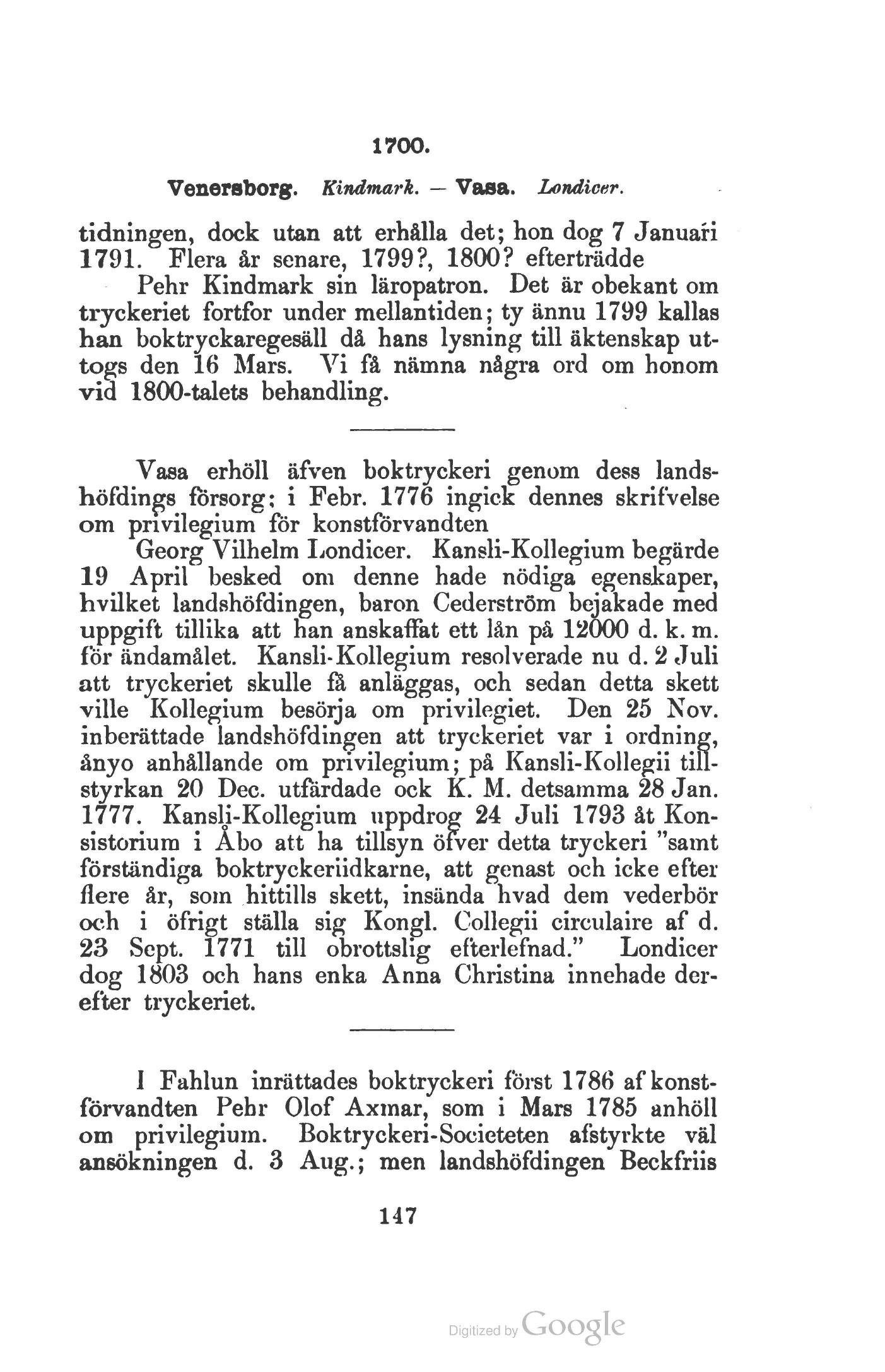 1700.

Venersborg. Kindmark. — Vasa. Londicer.

tidningen, dock utan att erhålla det; hon dog 7 Januari 1791. Flera år senare, 1799?, 1800? efterträdde

Pehr Kindmark sin läropatron. Det är obekant om tryckeriet fortfor under mellantiden; ty ännu 1799 kallas han boktryckaregesäll då hans lysning till äktenskap uttogs den 16 Mars. Vi få nämna några ord om honom vid 1800-talets behandling.

Vasa erhöll äfven boktryckeri genom dess landshöfdings försorg; i Febr. 1776 ingick dennes skrifvelse om privilegium för konstförvandten

Georg Vilhelm Londicer. Kansli-Kollegium begärde 19 April besked om denne hade nödiga egenskaper, hvilket landshöfdingen, baron Cederström bejakade med uppgift tillika att han anskaffat ett lån på 12000 d. k. m. för ändamålet. Kansli-Kollegium resolverade nu d. 2 Juli att tryckeriet skulle få anläggas, och sedan detta skett ville Kollegium besörja om privilegiet. Den 25 Nov. inberättade landshöfdingen att tryckeriet var i ordning, ånyo anhållande om privilegium; på Kansli-Kollegii tillstyrkan 20 Dec. utfärdade ock K. M. detsamma 28 Jan. 1777. Kansli-Kollegium uppdrog 24 Juli 1793 åt Konsistorium i Åbo att ha tillsyn öfver detta tryckeri "samt förständiga boktryckeriidkarne, att genast och icke efter flere år, som hittills skett, insända hvad dem vederbör och i öfrigt ställa sig Kongl. Collegii circulaire af d. 23 Sept. 1771 till obrottslig efterlefnad." Londicer dog 1803 och hans enka Anna Christina innehade derefter tryckeriet.

I Fahlun inrättades boktryckeri först 1786 af konstförvandten Pehr Olof Axmar, som i Mars 1785 anhöll om privilegium. Boktryckeri-Societeten afstyrkte väl ansökningen d. 3 Aug.; men landshöfdingen Beckfriis

147

Digitized by Google